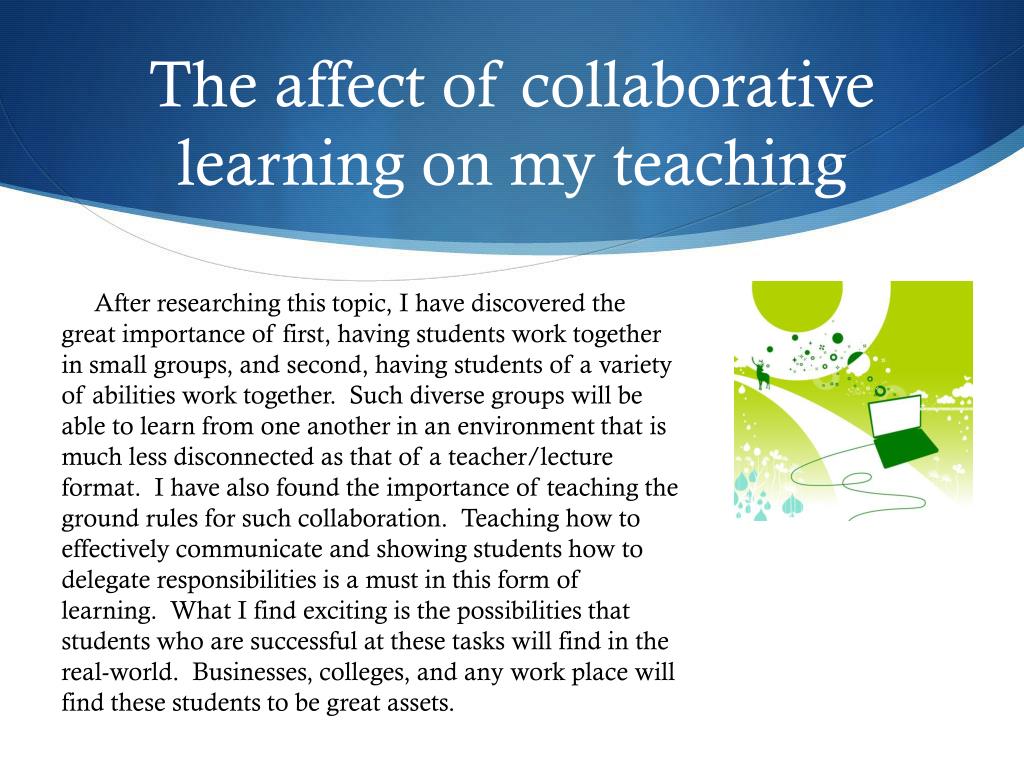 The affect of collaborative learning on my teaching

After researching this topic, I have discovered the great importance of first, having students work together in small groups, and second, having students of a variety of abilities work together. Such diverse groups will be able to learn from one another in an environment that is much less disconnected as that of a teacher/lecture format. I have also found the importance of teaching the ground rules for such collaboration. Teaching how to effectively communicate and showing students how to delegate responsibilities is a must in this form of learning. What I find exciting is the possibilities that students who are successful at these tasks will find in the real-world. Businesses, colleges, and any work place will find these students to be great assets.